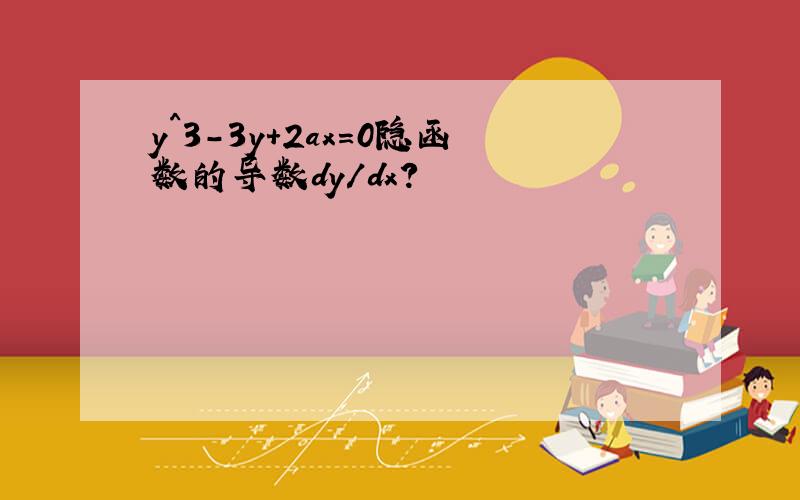 y^3-3y+2ax=0隐函数的导数dy/dx?